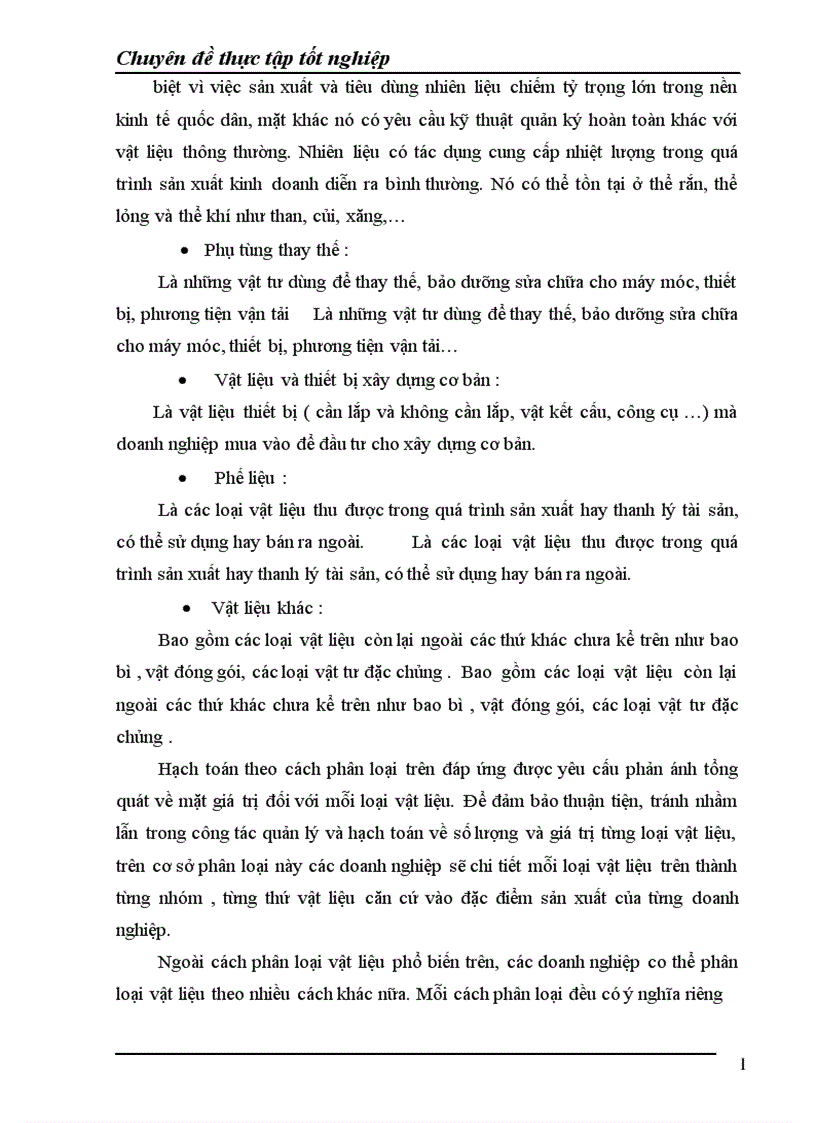 Chuyên đề thực tập tốt nghiệp

biệt vì việc sản xuất và tiêu dùng nhiên liệu chiếm tỷ trọng lớn trong nền kinh tế quốc dân, mặt khác nó có yêu cầu kỹ thuật quản ký hoàn toàn khác với vật liệu thông thường. Nhiên liệu có tác dụng cung cấp nhiệt lượng trong quá trình sản xuất kinh doanh diễn ra bình thường. Nó có thể tồn tại ở thể rắn, thể lỏng và thể khí như than, củi, xăng,…

• Phụ tùng thay thế :

Là những vật tư dùng để thay thế, bảo dưỡng sửa chữa cho máy móc, thiết bị, phương tiện vận tải Là những vật tư dùng để thay thế, bảo dưỡng sửa chữa cho máy móc, thiết bị, phương tiện vận tải…

• Vật liệu và thiết bị xây dựng cơ bản :

Là vật liệu thiết bị ( cần lắp và không cần lắp, vật kết cấu, công cụ …) mà doanh nghiệp mua vào để đầu tư cho xây dựng cơ bản.

• Phế liệu :

Là các loại vật liệu thu được trong quá trình sản xuất hay thanh lý tài sản, có thể sử dụng hay bán ra ngoài. Là các loại vật liệu thu được trong quá trình sản xuất hay thanh lý tài sản, có thể sử dụng hay bán ra ngoài.

• Vật liệu khác :

Bao gồm các loại vật liệu còn lại ngoài các thứ khác chưa kể trên như bao bì , vật đóng gói, các loại vật tư đặc chủng . Bao gồm các loại vật liệu còn lại ngoài các thứ khác chưa kể trên như bao bì , vật đóng gói, các loại vật tư đặc chủng .

Hạch toán theo cách phân loại trên đáp ứng được yêu cầu phản ánh tổng quát về mặt giá trị đối với mỗi loại vật liệu. Để đảm bảo thuận tiện, tránh nhầm lẫn trong công tác quản lý và hạch toán về số lượng và giá trị từng loại vật liệu, trên cơ sở phân loại này các doanh nghiệp sẽ chi tiết mỗi loại vật liệu trên thành từng nhóm , từng thứ vật liệu căn cứ vào đặc điểm sản xuất của từng doanh nghiệp.

Ngoài cách phân loại vật liệu phổ biến trên, các doanh nghiệp co thể phân loại vật liệu theo nhiều cách khác nữa. Mỗi cách phân loại đều có ý nghĩa riêng

1